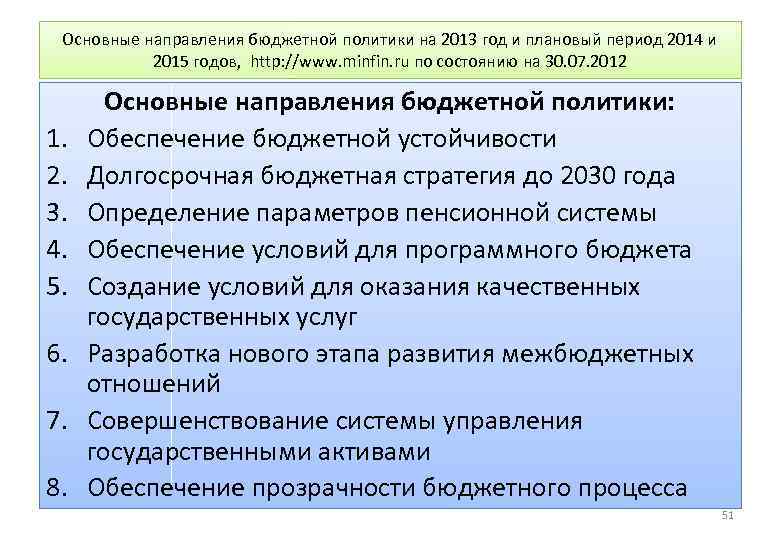 Основные направления бюджетной политики на 2013 год и плановый период 2014 и 2015 годов, http://www.minfin.ru по состоянию на 30.07.2012

Основные направления бюджетной политики:

1. Обеспечение бюджетной устойчивости
2. Долгосрочная бюджетная стратегия до 2030 года
3. Определение параметров пенсионной системы
4. Обеспечение условий для программного бюджета
5. Создание условий для оказания качественных государственных услуг
6. Разработка нового этапа развития межбюджетных отношений
7. Совершенствование системы управления государственными активами
8. Обеспечение прозрачности бюджетного процесса

51